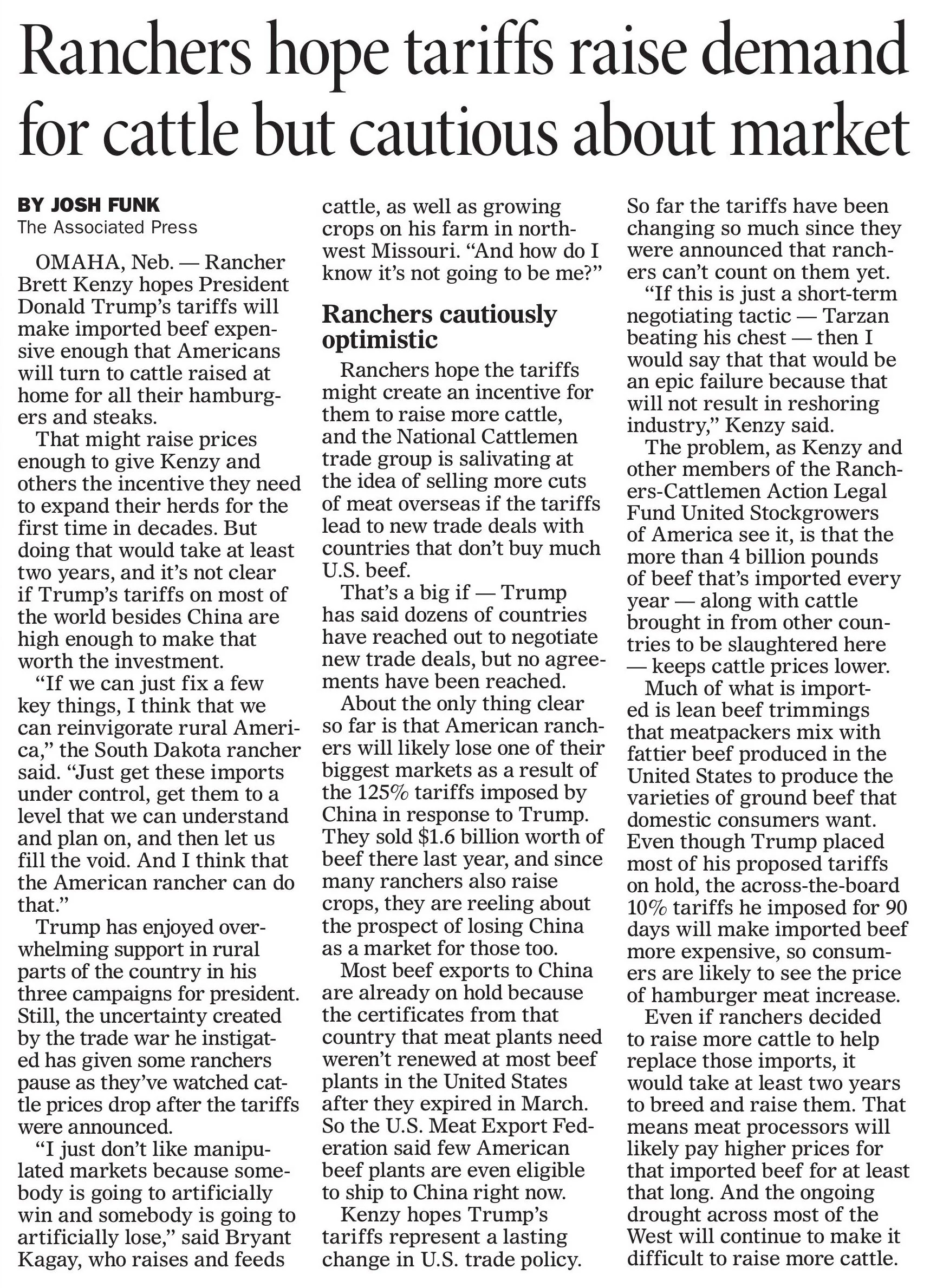 Ranchers hope tariffs raise demand for cattle but cautious about market

BY JOSH FUNK
The Associated Press

OMAHA, Neb. — Rancher Brett Kenzy hopes President Donald Trump's tariffs will make imported beef expensive enough that Americans will turn to cattle raised at home for all their hamburgers and steaks.

That might raise prices enough to give Kenzy and others the incentive they need to expand their herds for the first time in decades. But doing that would take at least two years, and it's not clear if Trump's tariffs on most of the world besides China are high enough to make that worth the investment.

"If we can just fix a few key things, I think that we can reinvigorate rural America," the South Dakota rancher said. "Just get these imports under control, get them to a level that we can understand and plan on, and then let us fill the void. And I think that the American rancher can do that."

Trump has enjoyed overwhelming support in rural parts of the country in his three campaigns for president. Still, the uncertainty created by the trade war he instigated has given some ranchers pause as they've watched cattle prices drop after the tariffs were announced.

"I just don't like manipulated markets because somebody is going to artificially win and somebody is going to artificially lose," said Bryant Kagay, who raises and feeds cattle, as well as growing crops on his farm in northwest Missouri. "And how do I know it's not going to be me?"

Ranchers cautiously optimistic

Ranchers hope the tariffs might create an incentive for them to raise more cattle, and the National Cattlemen trade group is salivating at the idea of selling more cuts of meat overseas if the tariffs lead to new trade deals with countries that don't buy much U.S. beef.

That's a big if — Trump has said dozens of countries have reached out to negotiate new trade deals, but no agreements have been reached.

About the only thing clear so far is that American ranchers will likely lose one of their biggest markets as a result of the 125% tariffs imposed by China in response to Trump. They sold $1.6 billion worth of beef there last year, and since many ranchers also raise crops, they are reeling about the prospect of losing China as a market for those too.

Most beef exports to China are already on hold because the certificates from that country that meat plants need weren't renewed at most beef plants in the United States after they expired in March. So the U.S. Meat Export Federation said few American beef plants are even eligible to ship to China right now.

Kenzy hopes Trump's tariffs represent a lasting change in U.S. trade policy. So far the tariffs have been changing so much since they were announced that ranchers can't count on them yet.

"If this is just a short-term negotiating tactic — Tarzan beating his chest — then I would say that that would be an epic failure because that will not result in reshoring industry," Kenzy said.

The problem, as Kenzy and other members of the Ranchers-Cattlemen Action Legal Fund United Stockgrowers of America see it, is that the more than 4 billion pounds of beef that's imported every year — along with cattle brought in from other countries to be slaughtered here — keeps cattle prices lower.

Much of what is imported is lean beef trimmings that meatpackers mix with fattier beef produced in the United States to produce the varieties of ground beef that domestic consumers want. Even though Trump placed most of his proposed tariffs on hold, the across-the-board 10% tariffs he imposed for 90 days will make imported beef more expensive, so consumers are likely to see the price of hamburger meat increase.

Even if ranchers decided to raise more cattle to help replace those imports, it would take at least two years to breed and raise them. That means meat processors will likely pay higher prices for that imported beef for at least that long. And the ongoing drought across most of the West will continue to make it difficult to raise more cattle.